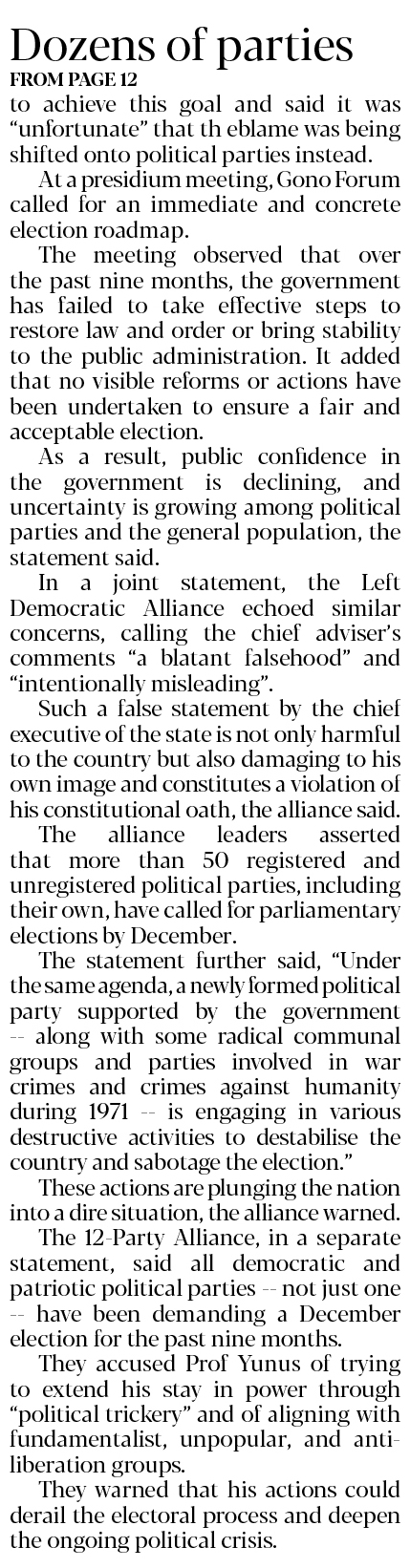 Dozens of parties
FROM PAGE 12

to achieve this goal and said it was "unfortunate" that th eblame was being shifted onto political parties instead.

At a presidium meeting, Gono Forum called for an immediate and concrete election roadmap.

The meeting observed that over the past nine months, the government has failed to take effective steps to restore law and order or bring stability to the public administration. It added that no visible reforms or actions have been undertaken to ensure a fair and acceptable election.

As a result, public confidence in the government is declining, and uncertainty is growing among political parties and the general population, the statement said.

In a joint statement, the Left Democratic Alliance echoed similar concerns, calling the chief adviser's comments "a blatant falsehood" and "intentionally misleading".

Such a false statement by the chief executive of the state is not only harmful to the country but also damaging to his own image and constitutes a violation of his constitutional oath, the alliance said.

The alliance leaders asserted that more than 50 registered and unregistered political parties, including their own, have called for parliamentary elections by December.

The statement further said, "Under the same agenda, a newly formed political party supported by the government -- along with some radical communal groups and parties involved in war crimes and crimes against humanity during 1971 -- is engaging in various destructive activities to destabilise the country and sabotage the election."

These actions are plunging the nation into a dire situation, the alliance warned.

The 12-Party Alliance, in a separate statement, said all democratic and patriotic political parties -- not just one -- have been demanding a December election for the past nine months.

They accused Prof Yunus of trying to extend his stay in power through "political trickery" and of aligning with fundamentalist, unpopular, and anti-liberation groups.

They warned that his actions could derail the electoral process and deepen the ongoing political crisis.